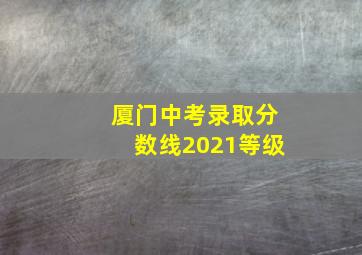 厦门中考录取分数线2021等级